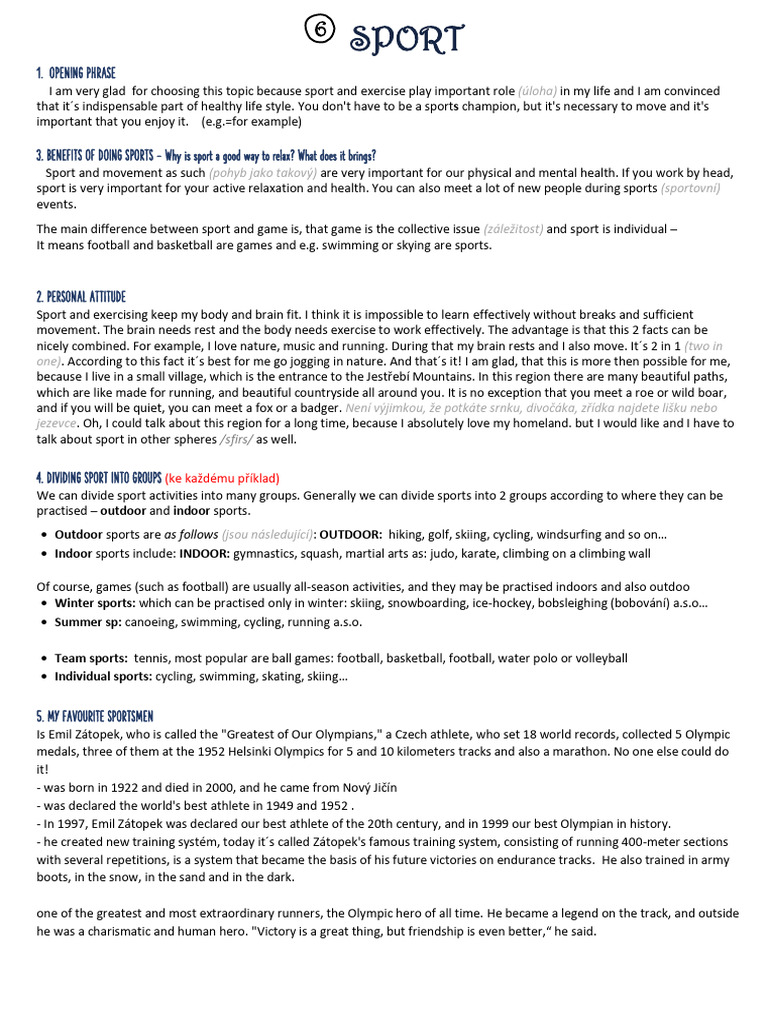 ⑥ SPORT

1. OPENING PHRASE

I am very glad for choosing this topic because sport and exercise play important role (úloha) in my life and I am convinced that it´s indispensable part of healthy life style. You don't have to be a sports champion, but it's necessary to move and it's important that you enjoy it. (e.g.=for example)

3. BENEFITS OF DOING SPORTS – Why is sport a good way to relax? What does it brings?

Sport and movement as such (pohyb jako takový) are very important for our physical and mental health. If you work by head, sport is very important for your active relaxation and health. You can also meet a lot of new people during sports (sportovní) events.

The main difference between sport and game is, that game is the collective issue (záležitost) and sport is individual – It means football and basketball are games and e.g. swimming or skying are sports.

2. PERSONAL ATTITUDE

Sport and exercising keep my body and brain fit. I think it is impossible to learn effectively without breaks and sufficient movement. The brain needs rest and the body needs exercise to work effectively. The advantage is that this 2 facts can be nicely combined. For example, I love nature, music and running. During that my brain rests and I also move. It´s 2 in 1 (two in one). According to this fact it´s best for me go jogging in nature. And that´s it! I am glad, that this is more then possible for me, because I live in a small village, which is the entrance to the Jestřebí Mountains. In this region there are many beautiful paths, which are like made for running, and beautiful countryside all around you. It is no exception that you meet a roe or wild boar, and if you will be quiet, you can meet a fox or a badger. Není výjimkou, že potkáte srnku, divočáka, zřídka najdete lišku nebo jezevce. Oh, I could talk about this region for a long time, because I absolutely love my homeland. but I would like and I have to talk about sport in other spheres /sfirs/ as well.

4. DIVIDING SPORT INTO GROUPS (ke každému příklad)

We can divide sport activities into many groups. Generally we can divide sports into 2 groups according to where they can be practised – outdoor and indoor sports.

• Outdoor sports are as follows (jsou následující): OUTDOOR: hiking, golf, skiing, cycling, windsurfing and so on…
• Indoor sports include: INDOOR: gymnastics, squash, martial arts as: judo, karate, climbing on a climbing wall

Of course, games (such as football) are usually all-season activities, and they may be practised indoors and also outdoo

• Winter sports: which can be practised only in winter: skiing, snowboarding, ice-hockey, bobsleighing (bobování) a.s.o…
• Summer sp: canoeing, swimming, cycling, running a.s.o.

• Team sports: tennis, most popular are ball games: football, basketball, football, water polo or volleyball
• Individual sports: cycling, swimming, skating, skiing…

5. MY FAVOURITE SPORTSMEN

Is Emil Zátopek, who is called the "Greatest of Our Olympians," a Czech athlete, who set 18 world records, collected 5 Olympic medals, three of them at the 1952 Helsinki Olympics for 5 and 10 kilometers tracks and also a marathon. No one else could do it!

- was born in 1922 and died in 2000, and he came from Nový Jičín
- was declared the world's best athlete in 1949 and 1952 .
- In 1997, Emil Zátopek was declared our best athlete of the 20th century, and in 1999 our best Olympian in history.
- he created new training systém, today it´s called Zátopek's famous training system, consisting of running 400-meter sections with several repetitions, is a system that became the basis of his future victories on endurance tracks. He also trained in army boots, in the snow, in the sand and in the dark.

one of the greatest and most extraordinary runners, the Olympic hero of all time. He became a legend on the track, and outside he was a charismatic and human hero. "Victory is a great thing, but friendship is even better," he said.